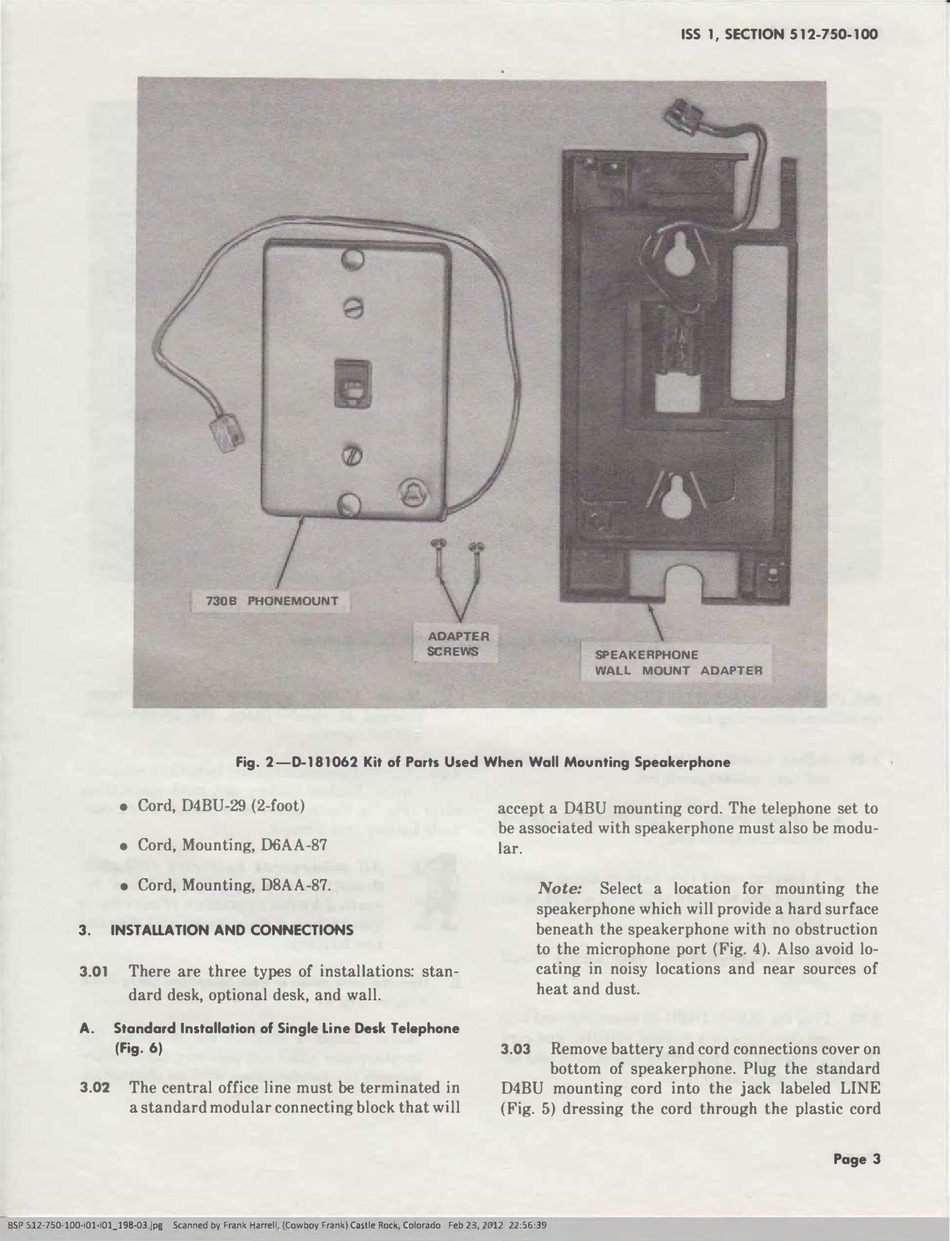 ISS 1, SECTION 512-750-100

730B PHONEMOUNT

ADAPTER SCREWS

SPEAKERPHONE WALL MOUNT ADAPTER

Fig. 2—D-181062 Kit of Parts Used When Wall Mounting Speakerphone

• Cord, D4BU-29 (2-foot)

• Cord, Mounting, D6AA-87

• Cord, Mounting, D8AA-87.

3. INSTALLATION AND CONNECTIONS

3.01 There are three types of installations: standard desk, optional desk, and wall.

A. Standard Installation of Single Line Desk Telephone (Fig. 6)

3.02 The central office line must be terminated in a standard modular connecting block that will accept a D4BU mounting cord. The telephone set to be associated with speakerphone must also be modular.

Note: Select a location for mounting the speakerphone which will provide a hard surface beneath the speakerphone with no obstruction to the microphone port (Fig. 4). Also avoid locating in noisy locations and near sources of heat and dust.

3.03 Remove battery and cord connections cover on bottom of speakerphone. Plug the standard D4BU mounting cord into the jack labeled LINE (Fig. 5) dressing the cord through the plastic cord

Page 3

BSP 512-750-100-i01-i01_198-03.jpg Scanned by Frank Harrell, (Cowboy Frank) Castle Rock, Colorado Feb 23, 2012 22:56:39